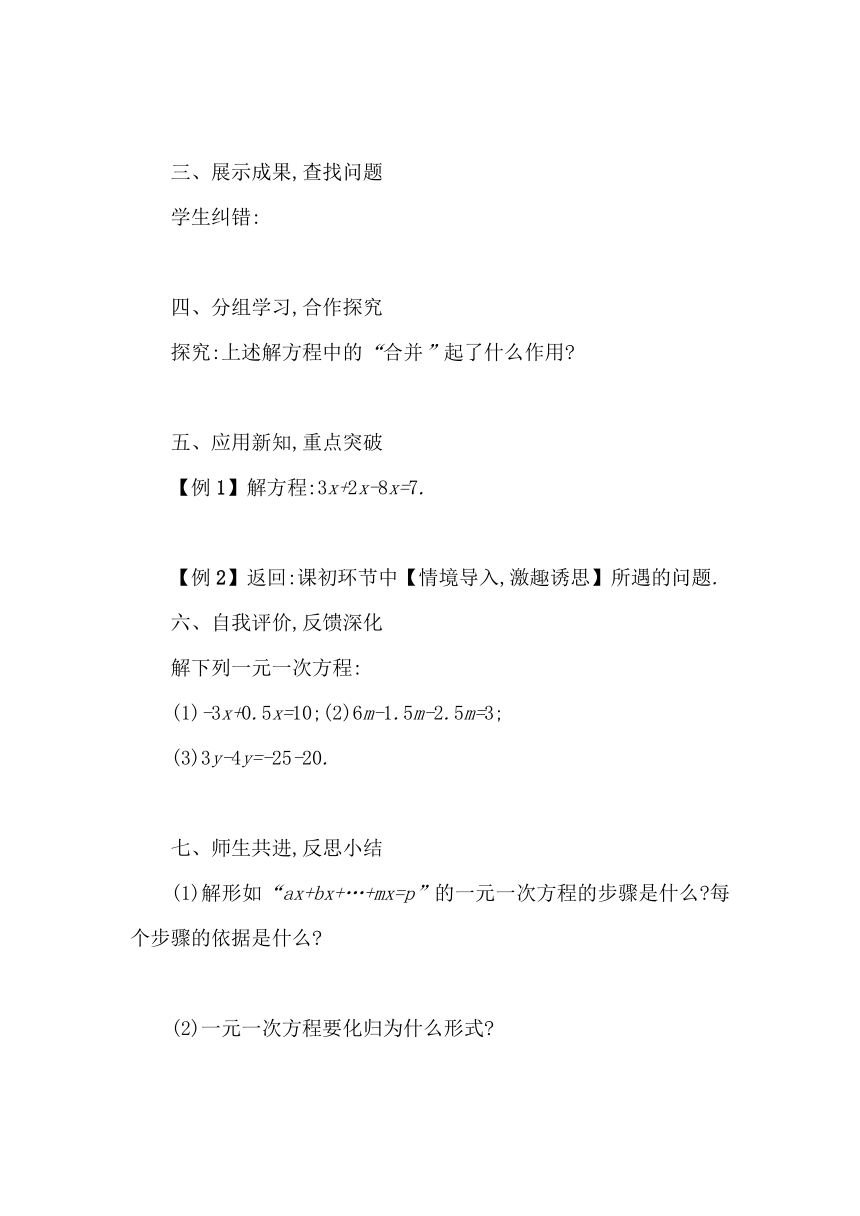 三、展示成果,查找问题

学生纠错:

四、分组学习,合作探究

探究:上述解方程中的“合并”起了什么作用?

五、应用新知,重点突破

【例1】解方程:$3x+2x-8x=7$.

【例2】返回:课初环节中【情境导入,激趣诱思】所遇的问题.

六、自我评价,反馈深化

解下列一元一次方程:

(1)$-3x+0.5x=10$;(2)$6m-1.5m-2.5m=3$;

(3)$3y-4y=-25-20$.

七、师生共进,反思小结

(1)解形如“$ax+bx+\cdots+mx=p$”的一元一次方程的步骤是什么?每个步骤的依据是什么?

(2)一元一次方程要化归为什么形式?